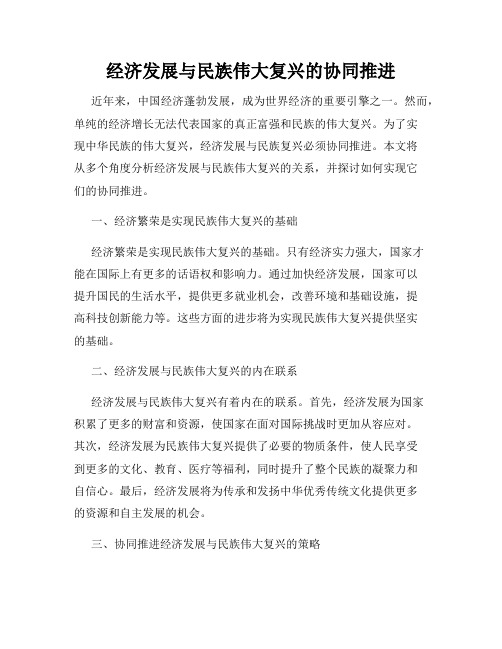 经济发展与民族伟大复兴的协同推进

近年来，中国经济蓬勃发展，成为世界经济的重要引擎之一。然而，单纯的经济增长无法代表国家的真正富强和民族的伟大复兴。为了实现中华民族的伟大复兴，经济发展与民族复兴必须协同推进。本文将从多个角度分析经济发展与民族伟大复兴的关系，并探讨如何实现它们的协同推进。

一、经济繁荣是实现民族伟大复兴的基础

经济繁荣是实现民族伟大复兴的基础。只有经济实力强大，国家才能在国际上有更多的话语权和影响力。通过加快经济发展，国家可以提升国民的生活水平，提供更多就业机会，改善环境和基础设施，提高科技创新能力等。这些方面的进步将为实现民族伟大复兴提供坚实的基础。

二、经济发展与民族伟大复兴的内在联系

经济发展与民族伟大复兴有着内在的联系。首先，经济发展为国家积累了更多的财富和资源，使国家在面对国际挑战时更加从容应对。其次，经济发展为民族伟大复兴提供了必要的物质条件，使人民享受到更多的文化、教育、医疗等福利，同时提升了整个民族的凝聚力和自信心。最后，经济发展将为传承和发扬中华优秀传统文化提供更多的资源和自主发展的机会。

三、协同推进经济发展与民族伟大复兴的策略